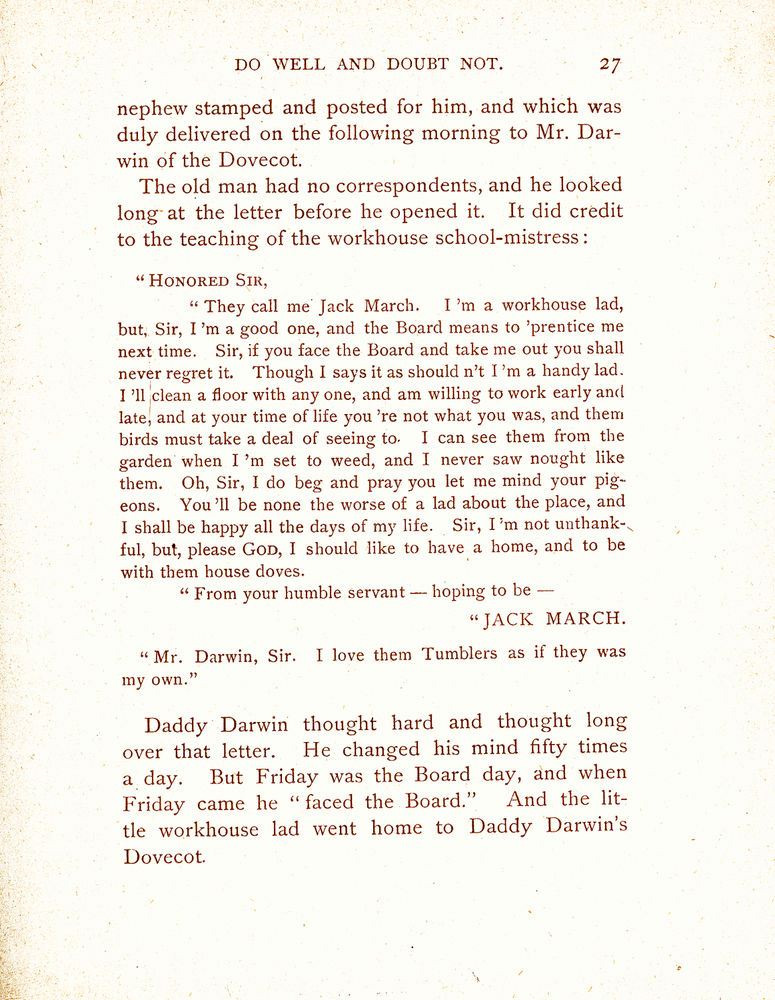 DO WELL AND DOUBT NOT. 27

nephew stamped and posted for him, and which was duly delivered on the following morning to Mr. Darwin of the Dovecot.

The old man had no correspondents, and he looked long at the letter before he opened it. It did credit to the teaching of the workhouse school-mistress:

"HONORED SIR,

"They call me Jack March. I 'm a workhouse lad, but, Sir, I 'm a good one, and the Board means to 'prentice me next time. Sir, if you face the Board and take me out you shall never regret it. Though I says it as should n't I 'm a handy lad. I 'll clean a floor with any one, and am willing to work early and late, and at your time of life you 're not what you was, and them birds must take a deal of seeing to. I can see them from the garden when I 'm set to weed, and I never saw nought like them. Oh, Sir, I do beg and pray you let me mind your pigeons. You 'll be none the worse of a lad about the place, and I shall be happy all the days of my life. Sir, I 'm not unthankful, but, please GOD, I should like to have a home, and to be with them house doves.

"From your humble servant — hoping to be —

"JACK MARCH.

"Mr. Darwin, Sir. I love them Tumblers as if they was my own."

Daddy Darwin thought hard and thought long over that letter. He changed his mind fifty times a day. But Friday was the Board day, and when Friday came he "faced the Board." And the little workhouse lad went home to Daddy Darwin's Dovecot.